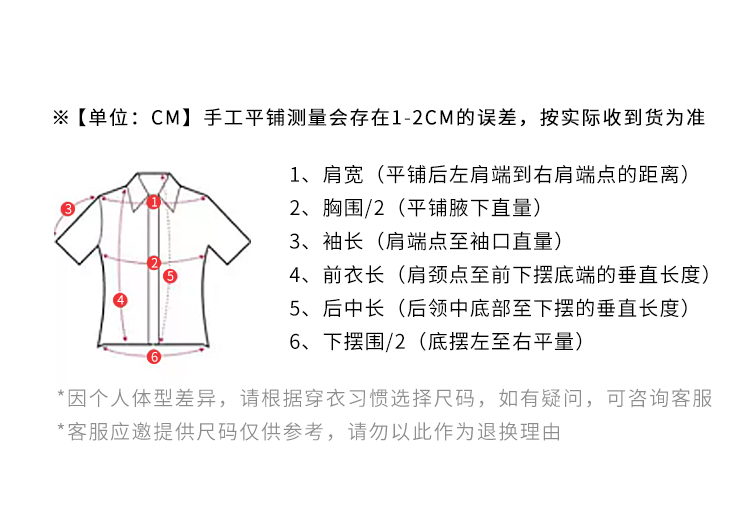 ※【单位：CM】手工平铺测量会存在1-2CM的误差，按实际收到货为准

3
1
2
5
4
6

1、肩宽（平铺后左肩端到右肩端点的距离）
2、胸围/2（平铺腋下直量）
3、袖长（肩端点至袖口直量）
4、前衣长（肩颈点至前下摆底端的垂直长度）
5、后中长（后领中底部至下摆的垂直长度）
6、下摆围/2（底摆左至右平量）

*因个人体型差异，请根据穿衣习惯选择尺码，如有疑问，可咨询客服
*客服应邀提供尺码仅供参考，请勿以此作为退换理由